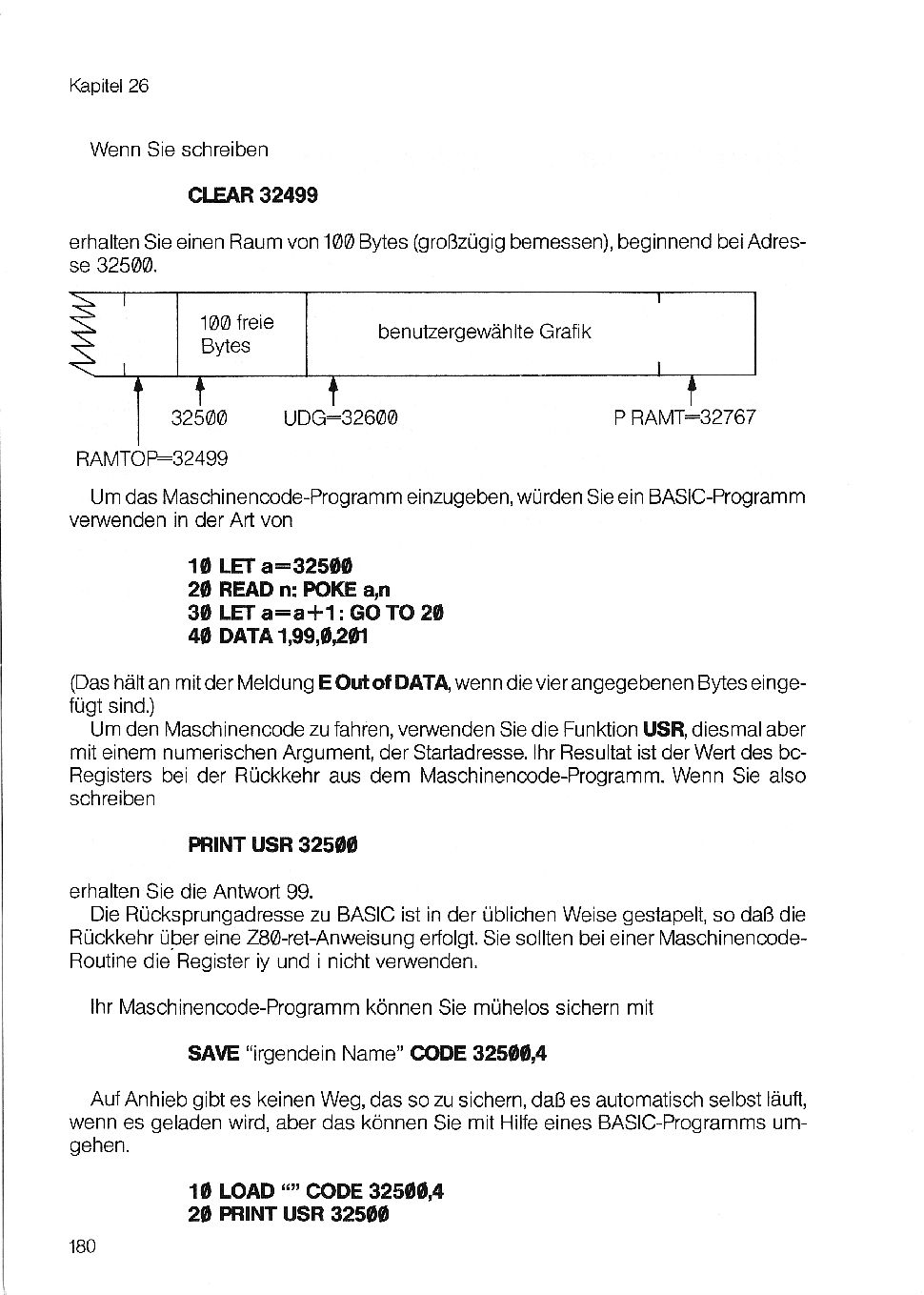 Kapitel 26

Wenn Sie schreiben

**CLEAR 32499**

erhalten Sie einen Raum von 100 Bytes (großzügig bemessen), beginnend bei Adresse 32500.

100 freie Bytes

benutzergewählte Grafik

32500 UDG=32600 P RAMT=32767

RAMTOP=32499

Um das Maschinencode-Programm einzugeben, würden Sie ein BASIC-Programm verwenden in der Art von

**10 LET a=32500**
**20 READ n: POKE a,n**
**30 LET a=a+1: GO TO 20**
**40 DATA 1,99,0,201**

(Das hält an mit der Meldung **E Out of DATA**, wenn die vier angegebenen Bytes eingefügt sind.)
Um den Maschinencode zu fahren, verwenden Sie die Funktion **USR**, diesmal aber mit einem numerischen Argument, der Startadresse. Ihr Resultat ist der Wert des bc-Registers bei der Rückkehr aus dem Maschinencode-Programm. Wenn Sie also schreiben

**PRINT USR 32500**

erhalten Sie die Antwort 99.
Die Rücksprungadresse zu BASIC ist in der üblichen Weise gestapelt, so daß die Rückkehr über eine Z80-ret-Anweisung erfolgt. Sie sollten bei einer Maschinencode-Routine die Register iy und i nicht verwenden.

Ihr Maschinencode-Programm können Sie mühelos sichern mit

**SAVE** "irgendein Name" **CODE 32500,4**

Auf Anhieb gibt es keinen Weg, das so zu sichern, daß es automatisch selbst läuft, wenn es geladen wird, aber das können Sie mit Hilfe eines BASIC-Programms umgehen.

**10 LOAD "" CODE 32500,4**
**20 PRINT USR 32500**

180